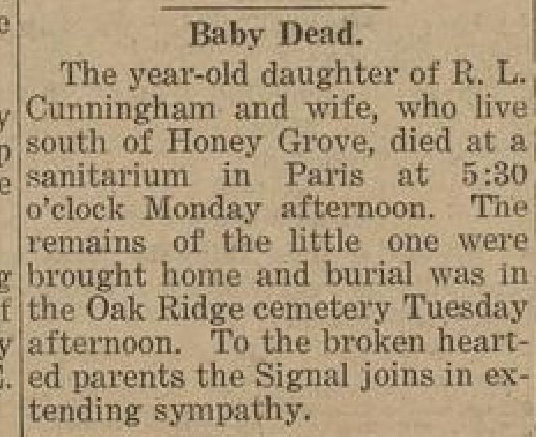 Baby Dead.

The year-old daughter of R. L. Cunningham and wife, who live south of Honey Grove, died at a sanitarium in Paris at 5:30 o'clock Monday afternoon. The remains of the little one were brought home and burial was in the Oak Ridge cemetery Tuesday afternoon. To the broken hearted parents the Signal joins in extending sympathy.